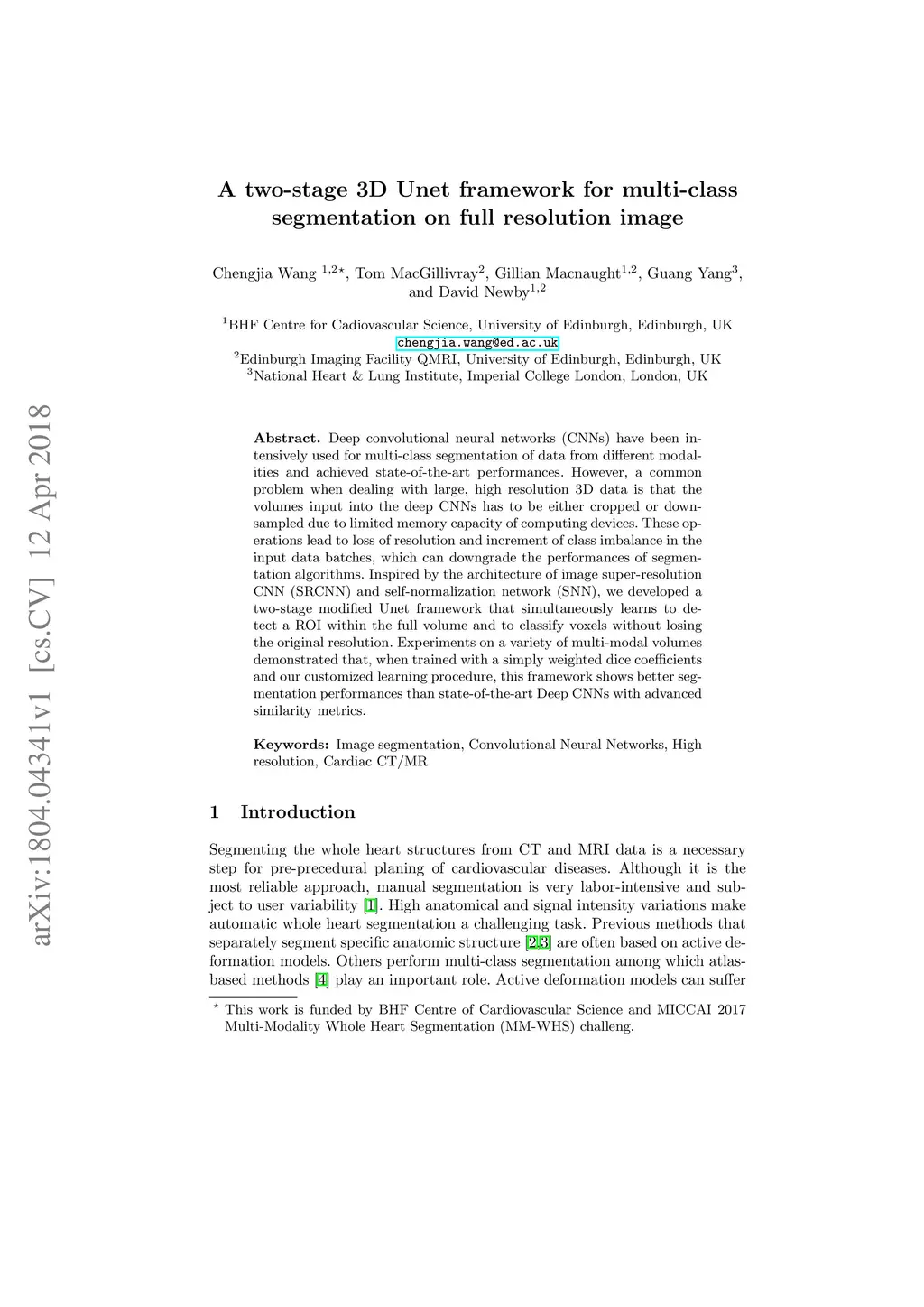 arXiv:1804.04341v1 [cs.CV] 12 Apr 2018

A two-stage 3D Unet framework for multi-class segmentation on full resolution image

Chengjia Wang $^{1,2\star}$, Tom MacGillivray$^{2}$, Gillian Macnaught$^{1,2}$, Guang Yang$^{3}$, and David Newby$^{1,2}$

$^{1}$BHF Centre for Cadiovascular Science, University of Edinburgh, Edinburgh, UK
chengjia.wang@ed.ac.uk
$^{2}$Edinburgh Imaging Facility QMRI, University of Edinburgh, Edinburgh, UK
$^{3}$National Heart & Lung Institute, Imperial College London, London, UK

Abstract. Deep convolutional neural networks (CNNs) have been intensively used for multi-class segmentation of data from different modalities and achieved state-of-the-art performances. However, a common problem when dealing with large, high resolution 3D data is that the volumes input into the deep CNNs has to be either cropped or downsampled due to limited memory capacity of computing devices. These operations lead to loss of resolution and increment of class imbalance in the input data batches, which can downgrade the performances of segmentation algorithms. Inspired by the architecture of image super-resolution CNN (SRCNN) and self-normalization network (SNN), we developed a two-stage modified Unet framework that simultaneously learns to detect a ROI within the full volume and to classify voxels without losing the original resolution. Experiments on a variety of multi-modal volumes demonstrated that, when trained with a simply weighted dice coefficients and our customized learning procedure, this framework shows better segmentation performances than state-of-the-art Deep CNNs with advanced similarity metrics.

Keywords: Image segmentation, Convolutional Neural Networks, High resolution, Cardiac CT/MR

1 Introduction

Segmenting the whole heart structures from CT and MRI data is a necessary step for pre-precedural planing of cardiovascular diseases. Although it is the most reliable approach, manual segmentation is very labor-intensive and subject to user variability [1]. High anatomical and signal intensity variations make automatic whole heart segmentation a challenging task. Previous methods that separately segment specific anatomic structure [2,3] are often based on active deformation models. Others perform multi-class segmentation among which atlas-based methods [4] play an important role. Active deformation models can suffer

$^{\star}$ This work is funded by BHF Centre of Cardiovascular Science and MICCAI 2017 Multi-Modality Whole Heart Segmentation (MM-WHS) challeng.